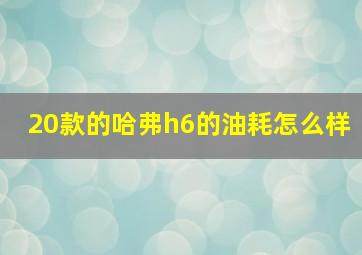 20款的哈弗h6的油耗怎么样